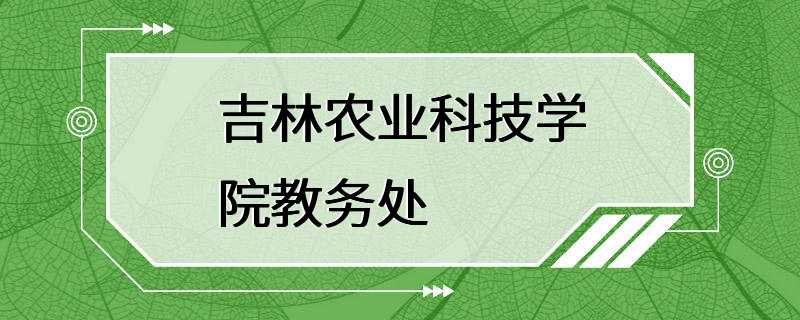 吉林农业科技学院教务处